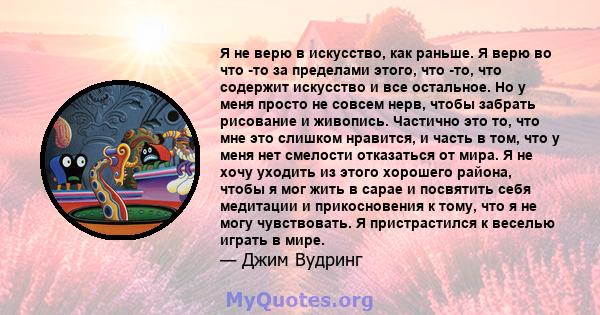 Я не верю в искусство, как раньше. Я верю во что -то за пределами этого, что -то, что содержит искусство и все остальное. Но у меня просто не совсем нерв, чтобы забрать рисование и живопись. Частично это то, что мне это слишком нравится, и часть в том, что у меня нет смелости отказаться от мира. Я не хочу уходить из этого хорошего района, чтобы я мог жить в сарае и посвятить себя медитации и прикосновения к тому, что я не могу чувствовать. Я пристрастился к веселью играть в мире.
— Джим Вудринг

MyQuotes.org